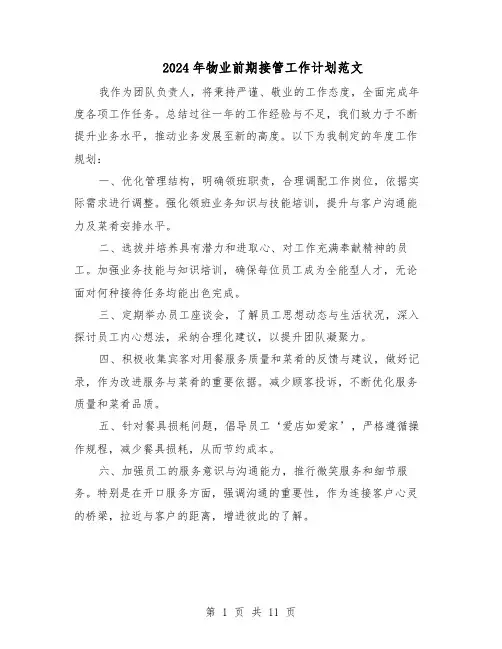 2024年物业前期接管工作计划范文

我作为团队负责人，将秉持严谨、敬业的工作态度，全面完成年度各项工作任务。总结过往一年的工作经验与不足，我们致力于不断提升业务水平，推动业务发展至新的高度。以下为我制定的年度工作规划：

一、优化管理结构，明确领班职责，合理调配工作岗位，依据实际需求进行调整。强化领班业务知识与技能培训，提升与客户沟通能力及菜肴安排水平。

二、选拔并培养具有潜力和进取心、对工作充满奉献精神的员工。加强业务技能与知识培训，确保每位员工成为全能型人才，无论面对何种接待任务均能出色完成。

三、定期举办员工座谈会，了解员工思想动态与生活状况，深入探讨员工内心想法，采纳合理化建议，以提升团队凝聚力。

四、积极收集宾客对用餐服务质量和菜肴的反馈与建议，做好记录，作为改进服务与菜肴的重要依据。减少顾客投诉，不断优化服务质量和菜肴品质。

五、针对餐具损耗问题，倡导员工‘爱店如爱家’，严格遵循操作规程，减少餐具损耗，从而节约成本。

六、加强员工的服务意识与沟通能力，推行微笑服务和细节服务。特别是在开口服务方面，强调沟通的重要性，作为连接客户心灵的桥梁，拉近与客户的距离，增进彼此的了解。

第 1 页 共 11 页